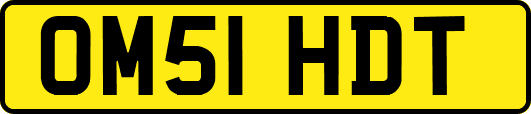 OM51 HDT